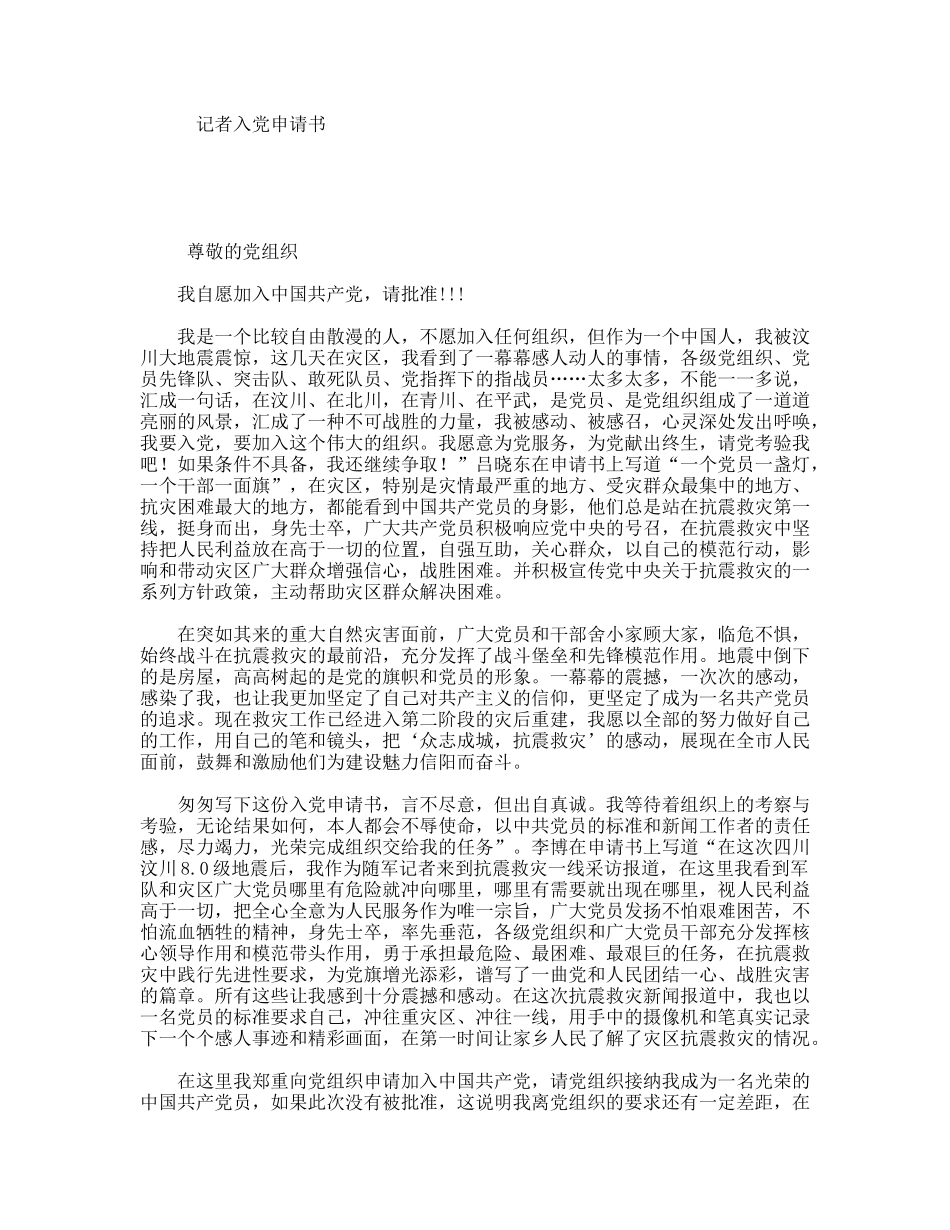 记者入党申请书

尊敬的党组织

我自愿加入中国共产党，请批准!!!

我是一个比较自由散漫的人，不愿加入任何组织，但作为一个中国人，我被汶川大地震震惊，这几天在灾区，我看到了一幕幕感人动人的事情，各级党组织、党员先锋队、突击队、敢死队员、党指挥下的指战员……太多太多，不能一一多说，汇成一句话，在汶川、在北川，在青川、在平武，是党员、是党组织组成了一道道亮丽的风景，汇成了一种不可战胜的力量，我被感动、被感召，心灵深处发出呼唤，我要入党，要加入这个伟大的组织。我愿意为党服务，为党献出终生，请党考验我吧！如果条件不具备，我还继续争取！”吕晓东在申请书上写道“一个党员一盏灯，一个干部一面旗”，在灾区，特别是灾情最严重的地方、受灾群众最集中的地方、抗灾困难最大的地方，都能看到中国共产党员的身影，他们总是站在抗震救灾第一线，挺身而出，身先士卒，广大共产党员积极响应党中央的号召，在抗震救灾中坚持把人民利益放在高于一切的位置，自强互助，关心群众，以自己的模范行动，影响和带动灾区广大群众增强信心，战胜困难。并积极宣传党中央关于抗震救灾的一系列方针政策，主动帮助灾区群众解决困难。

在突如其来的重大自然灾害面前，广大党员和干部舍小家顾大家，临危不惧，始终战斗在抗震救灾的最前沿，充分发挥了战斗堡垒和先锋模范作用。地震中倒下的是房屋，高高树起的是党的旗帜和党员的形象。一幕幕的震撼，一次次的感动，感染了我，也让我更加坚定了自己对共产主义的信仰，更坚定了成为一名共产党员的追求。现在救灾工作已经进入第二阶段的灾后重建，我愿以全部的努力做好自己的工作，用自己的笔和镜头，把‘众志成城，抗震救灾’的感动，展现在全市人民面前，鼓舞和激励他们为建设魅力信阳而奋斗。

匆匆写下这份入党申请书，言不尽意，但出自真诚。我等待着组织上的考察与考验，无论结果如何，本人都会不辱使命，以中共党员的标准和新闻工作者的责任感，尽力竭力，光荣完成组织交给我的任务”。李博在申请书上写道“在这次四川汶川8.0级地震后，我作为随军记者来到抗震救灾一线采访报道，在这里我看到军队和灾区广大党员哪里有危险就冲向哪里，哪里有需要就出现在哪里，视人民利益高于一切，把全心全意为人民服务作为唯一宗旨，广大党员发扬不怕艰难困苦，不怕流血牺牲的精神，身先士卒，率先垂范，各级党组织和广大党员干部充分发挥核心领导作用和模范带头作用，勇于承担最危险、最困难、最艰巨的任务，在抗震救灾中践行先进性要求，为党旗增光添彩，谱写了一曲党和人民团结一心、战胜灾害的篇章。所有这些让我感到十分震撼和感动。在这次抗震救灾新闻报道中，我也以一名党员的标准要求自己，冲往重灾区、冲往一线，用手中的摄像机和笔真实记录下一个个感人事迹和精彩画面，在第一时间让家乡人民了解了灾区抗震救灾的情况。

在这里我郑重向党组织申请加入中国共产党，请党组织接纳我成为一名光荣的中国共产党员，如果此次没有被批准，这说明我离党组织的要求还有一定差距，在